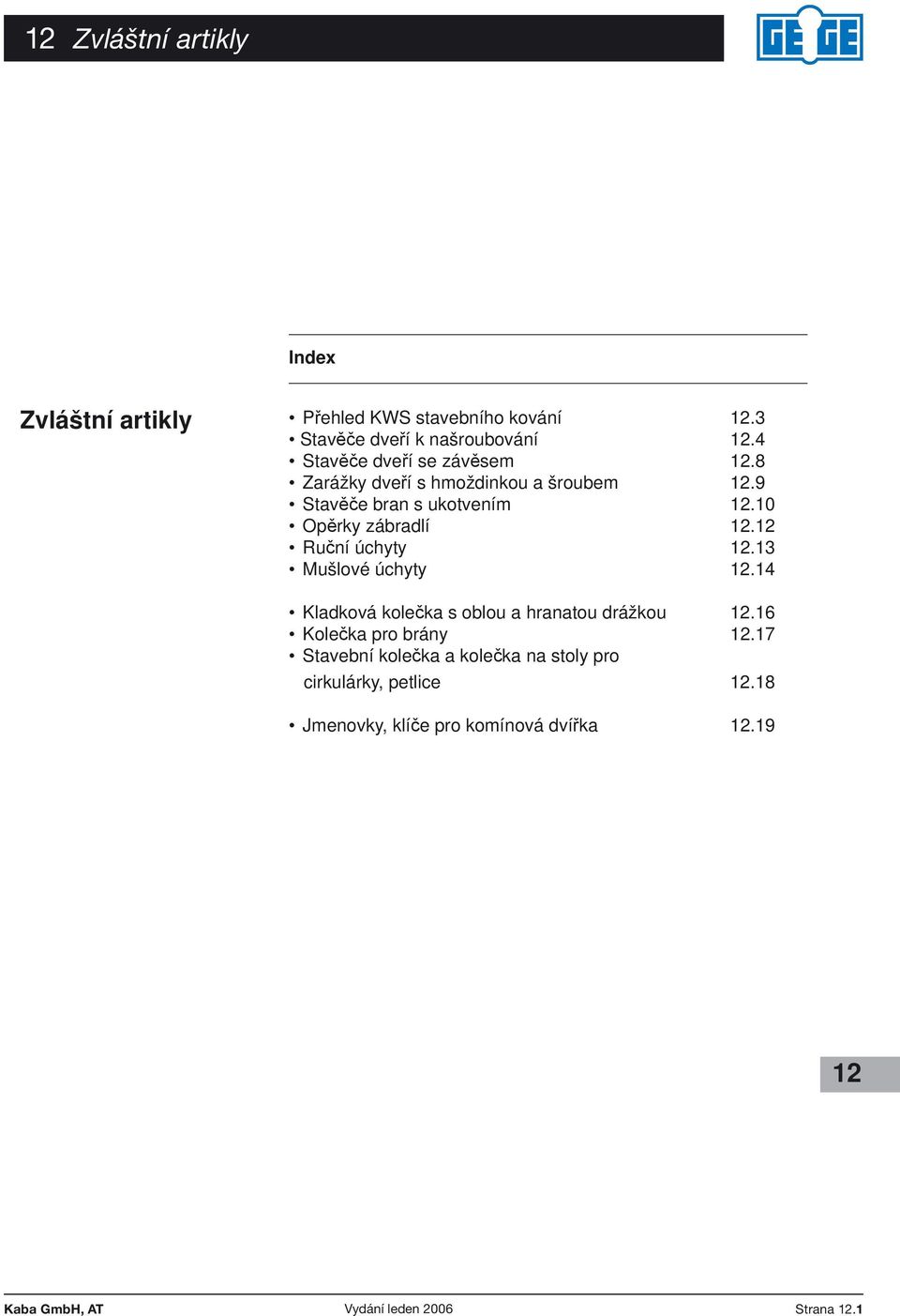 12 Zvláštní artikly

GEGE

Index

Zvláštní artikly

• Přehled KWS stavebního kování 12.3
• Stavěče dveří k našroubování 12.4
• Stavěče dveří se závěsem 12.8
• Zarážky dveří s hmoždinkou a šroubem 12.9
• Stavěče bran s ukotvením 12.10
• Opěrky zábradlí 12.12
• Ruční úchyty 12.13
• Mušlové úchyty 12.14

• Kladková kolečka s oblou a hranatou drážkou 12.16
• Kolečka pro brány 12.17
• Stavební kolečka a kolečka na stoly pro cirkulárky, petlice 12.18

• Jmenovky, klíče pro komínová dvířka 12.19

12

Kaba GmbH, AT Vydání leden 2006 Strana 12.1